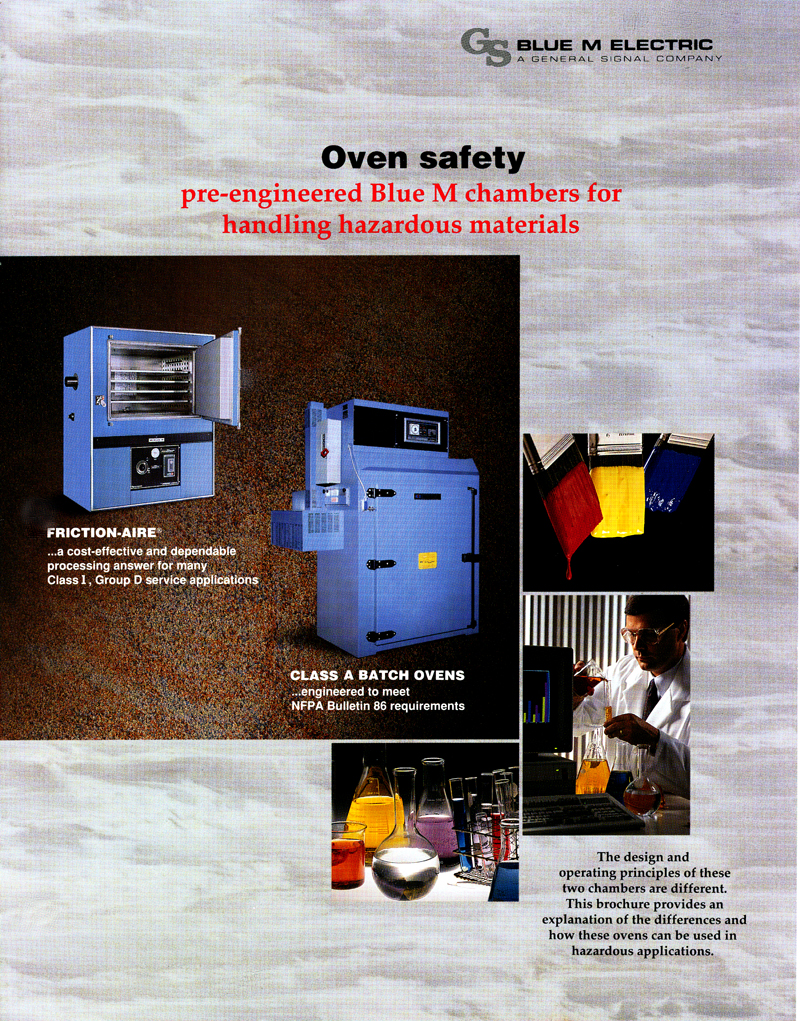 GS BLUE M ELECTRIC
A GENERAL SIGNAL COMPANY

Oven safety

pre-engineered Blue M chambers for handling hazardous materials

FRICTION-AIRE®
...a cost-effective and dependable processing answer for many Class I, Group D service applications

CLASS A BATCH OVENS
...engineered to meet NFPA Bulletin 86 requirements

The design and operating principles of these two chambers are different. This brochure provides an explanation of the differences and how these ovens can be used in hazardous applications.